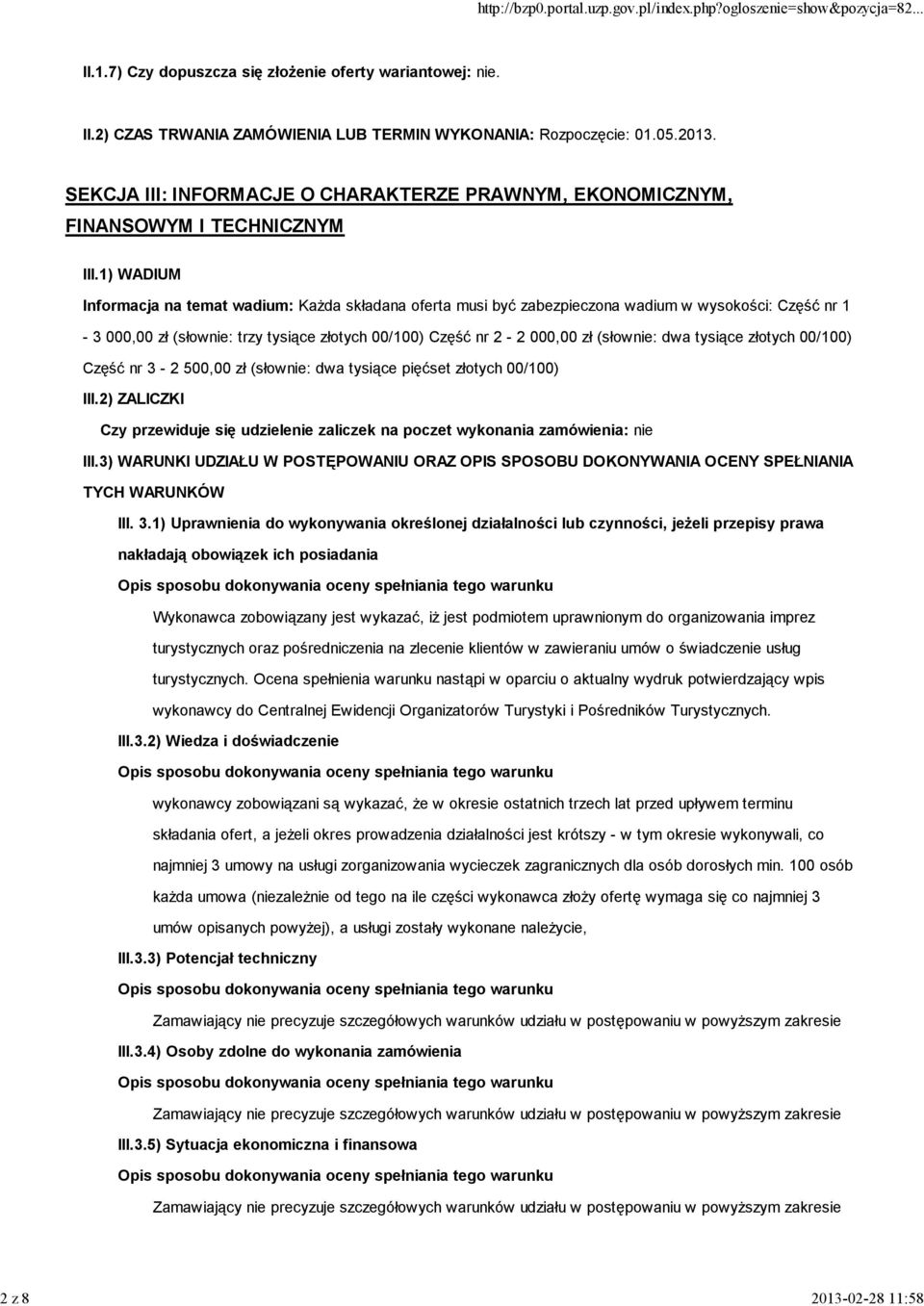 http://bzp0.portal.uzp.gov.pl/index.php?ogloszenie=show&pozycja=82...

II.1.7) Czy dopuszcza się złożenie oferty wariantowej: nie.

II.2) CZAS TRWANIA ZAMÓWIENIA LUB TERMIN WYKONANIA: Rozpoczęcie: 01.05.2013.

SEKCJA III: INFORMACJE O CHARAKTERZE PRAWNYM, EKONOMICZNYM, FINANSOWYM I TECHNICZNYM

III.1) WADIUM

Informacja na temat wadium: Każda składana oferta musi być zabezpieczona wadium w wysokości: Część nr 1 - 3 000,00 zł (słownie: trzy tysiące złotych 00/100) Część nr 2 - 2 000,00 zł (słownie: dwa tysiące złotych 00/100) Część nr 3 - 2 500,00 zł (słownie: dwa tysiące pięćset złotych 00/100)

III.2) ZALICZKI

Czy przewiduje się udzielenie zaliczek na poczet wykonania zamówienia: nie

III.3) WARUNKI UDZIAŁU W POSTĘPOWANIU ORAZ OPIS SPOSOBU DOKONYWANIA OCENY SPEŁNIANIA TYCH WARUNKÓW

III. 3.1) Uprawnienia do wykonywania określonej działalności lub czynności, jeżeli przepisy prawa nakładają obowiązek ich posiadania

Opis sposobu dokonywania oceny spełniania tego warunku

Wykonawca zobowiązany jest wykazać, iż jest podmiotem uprawnionym do organizowania imprez turystycznych oraz pośredniczenia na zlecenie klientów w zawieraniu umów o świadczenie usług turystycznych. Ocena spełnienia warunku nastąpi w oparciu o aktualny wydruk potwierdzający wpis wykonawcy do Centralnej Ewidencji Organizatorów Turystyki i Pośredników Turystycznych.

III.3.2) Wiedza i doświadczenie

Opis sposobu dokonywania oceny spełniania tego warunku

wykonawcy zobowiązani są wykazać, że w okresie ostatnich trzech lat przed upływem terminu składania ofert, a jeżeli okres prowadzenia działalności jest krótszy - w tym okresie wykonywali, co najmniej 3 umowy na usługi zorganizowania wycieczek zagranicznych dla osób dorosłych min. 100 osób każda umowa (niezależnie od tego na ile części wykonawca złoży ofertę wymaga się co najmniej 3 umów opisanych powyżej), a usługi zostały wykonane należycie,

III.3.3) Potencjał techniczny

Opis sposobu dokonywania oceny spełniania tego warunku

Zamawiający nie precyzuje szczegółowych warunków udziału w postępowaniu w powyższym zakresie

III.3.4) Osoby zdolne do wykonania zamówienia

Opis sposobu dokonywania oceny spełniania tego warunku

Zamawiający nie precyzuje szczegółowych warunków udziału w postępowaniu w powyższym zakresie

III.3.5) Sytuacja ekonomiczna i finansowa

Opis sposobu dokonywania oceny spełniania tego warunku

Zamawiający nie precyzuje szczegółowych warunków udziału w postępowaniu w powyższym zakresie

2 z 8

2013-02-28 11:58